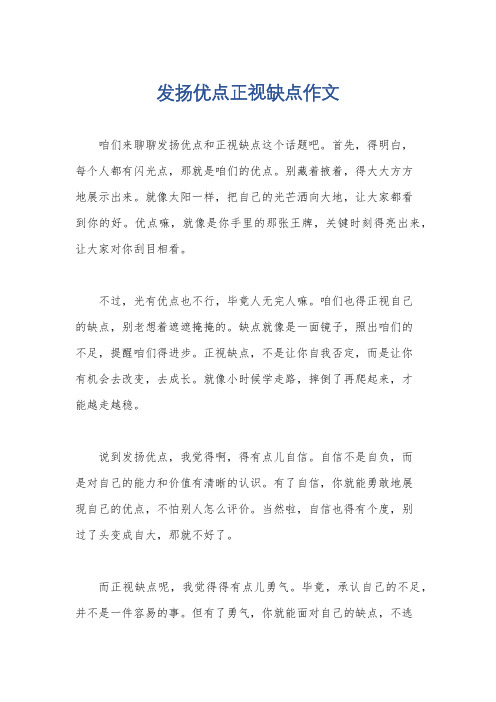 发扬优点正视缺点作文

咱们来聊聊发扬优点和正视缺点这个话题吧。首先，得明白，每个人都有闪光点，那就是咱们的优点。别藏着掖着，得大大方方地展示出来。就像太阳一样，把自己的光芒洒向大地，让大家都看到你的好。优点嘛，就像是你手里的那张王牌，关键时刻得亮出来，让大家对你刮目相看。

不过，光有优点也不行，毕竟人无完人嘛。咱们也得正视自己的缺点，别老想着遮遮掩掩的。缺点就像是一面镜子，照出咱们的不足，提醒咱们得进步。正视缺点，不是让你自我否定，而是让你有机会去改变，去成长。就像小时候学走路，摔倒了再爬起来，才能越走越稳。

说到发扬优点，我觉得啊，得有点儿自信。自信不是自负，而是对自己的能力和价值有清晰的认识。有了自信，你就能勇敢地展现自己的优点，不怕别人怎么评价。当然啦，自信也得有个度，别过了头变成自大，那就不好了。

而正视缺点呢，我觉得得有点儿勇气。毕竟，承认自己的不足，并不是一件容易的事。但有了勇气，你就能面对自己的缺点，不逃